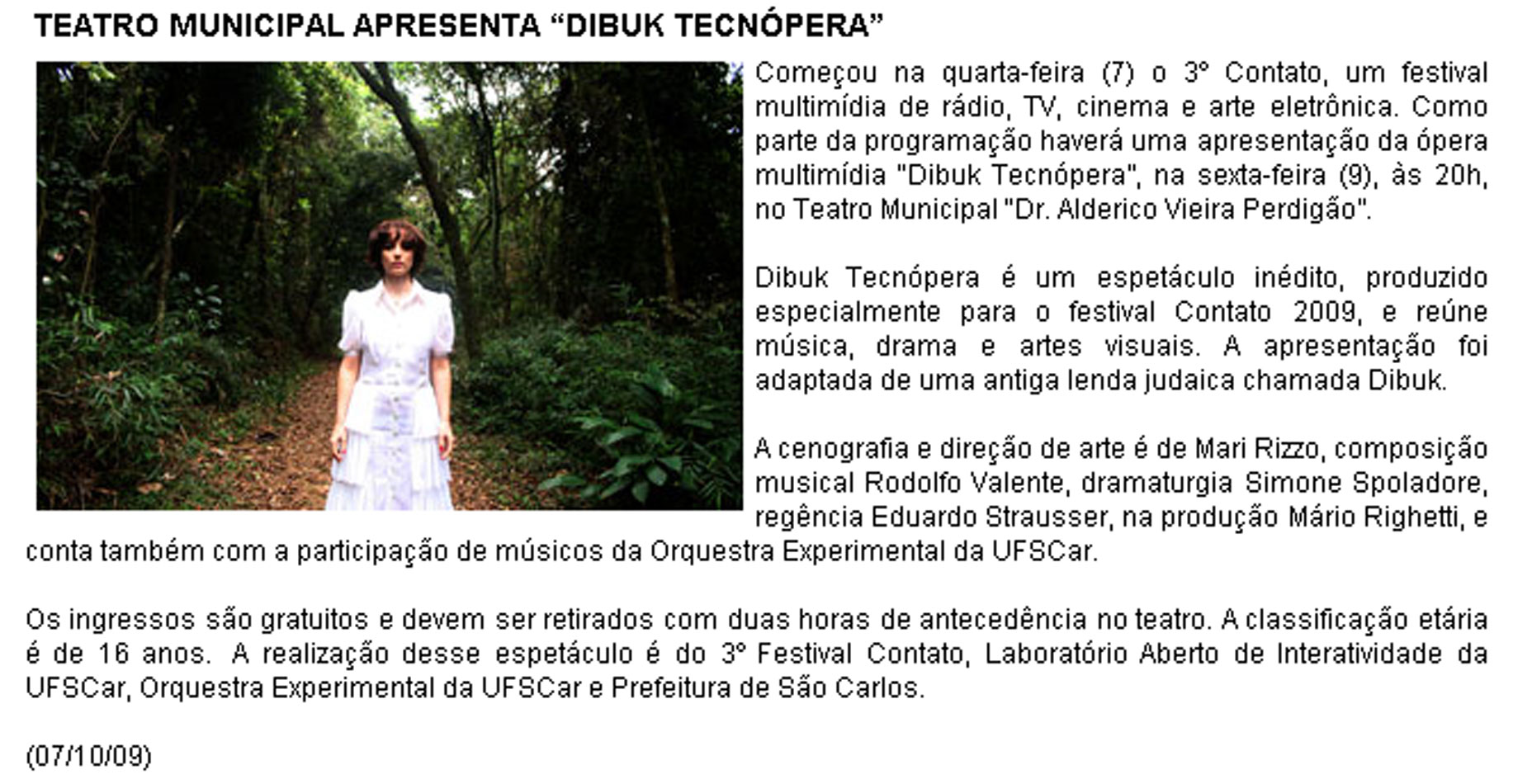 TEATRO MUNICIPAL APRESENTA “DIBUK TECNÓPERA”

Começou na quarta-feira (7) o 3° Contato, um festival multimídia de rádio, TV, cinema e arte eletrônica. Como parte da programação haverá uma apresentação da ópera multimídia "Dibuk Tecnópera", na sexta-feira (9), às 20h, no Teatro Municipal "Dr. Alderico Vieira Perdigão".

Dibuk Tecnópera é um espetáculo inédito, produzido especialmente para o festival Contato 2009, e reúne música, drama e artes visuais. A apresentação foi adaptada de uma antiga lenda judaica chamada Dibuk.

A cenografia e direção de arte é de Mari Rizzo, composição musical Rodolfo Valente, dramaturgia Simone Spoladore, regência Eduardo Strausser, na produção Mário Righetti, e conta também com a participação de músicos da Orquestra Experimental da UFSCar.

Os ingressos são gratuitos e devem ser retirados com duas horas de antecedência no teatro. A classificação etária é de 16 anos. A realização desse espetáculo é do 3° Festival Contato, Laboratório Aberto de Interatividade da UFSCar, Orquestra Experimental da UFSCar e Prefeitura de São Carlos.

(07/10/09)